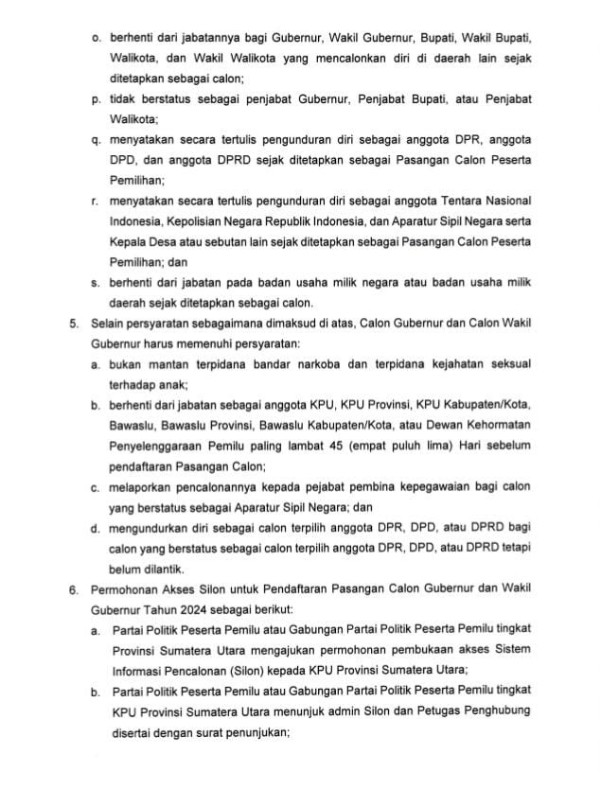 o. berhenti dari jabatannya bagi Gubernur, Wakil Gubernur, Bupati, Wakil Bupati, Walikota, dan Wakil Walikota yang mencalonkan diri di daerah lain sejak ditetapkan sebagai calon;

p. tidak berstatus sebagai penjabat Gubernur, Penjabat Bupati, atau Penjabat Walikota;

q. menyatakan secara tertulis pengunduran diri sebagai anggota DPR, anggota DPD, dan anggota DPRD sejak ditetapkan sebagai Pasangan Calon Peserta Pemilihan;

r. menyatakan secara tertulis pengunduran diri sebagai anggota Tentara Nasional Indonesia, Kepolisian Negara Republik Indonesia, dan Aparatur Sipil Negara serta Kepala Desa atau sebutan lain sejak ditetapkan sebagai Pasangan Calon Peserta Pemilihan; dan

s. berhenti dari jabatan pada badan usaha milik negara atau badan usaha milik daerah sejak ditetapkan sebagai calon.

5. Selain persyaratan sebagaimana dimaksud di atas, Calon Gubernur dan Calon Wakil Gubernur harus memenuhi persyaratan:

a. bukan mantan terpidana bandar narkoba dan terpidana kejahatan seksual terhadap anak;

b. berhenti dari jabatan sebagai anggota KPU, KPU Provinsi, KPU Kabupaten/Kota, Bawaslu, Bawaslu Provinsi, Bawaslu Kabupaten/Kota, atau Dewan Kehormatan Penyelenggaraan Pemilu paling lambat 45 (empat puluh lima) Hari sebelum pendaftaran Pasangan Calon;

c. melaporkan pencalonannya kepada pejabat pembina kepegawaian bagi calon yang berstatus sebagai Aparatur Sipil Negara; dan

d. mengundurkan diri sebagai calon terpilih anggota DPR, DPD, atau DPRD bagi calon yang berstatus sebagai calon terpilih anggota DPR, DPD, atau DPRD tetapi belum dilantik.

6. Permohonan Akses Silon untuk Pendaftaran Pasangan Calon Gubernur dan Wakil Gubernur Tahun 2024 sebagai berikut:

a. Partai Politik Peserta Pemilu atau Gabungan Partai Politik Peserta Pemilu tingkat Provinsi Sumatera Utara mengajukan permohonan pembukaan akses Sistem Informasi Pencalonan (Silon) kepada KPU Provinsi Sumatera Utara;

b. Partai Politik Peserta Pemilu atau Gabungan Partai Politik Peserta Pemilu tingkat KPU Provinsi Sumatera Utara menunjuk admin Silon dan Petugas Penghubung disertai dengan surat penunjukan;